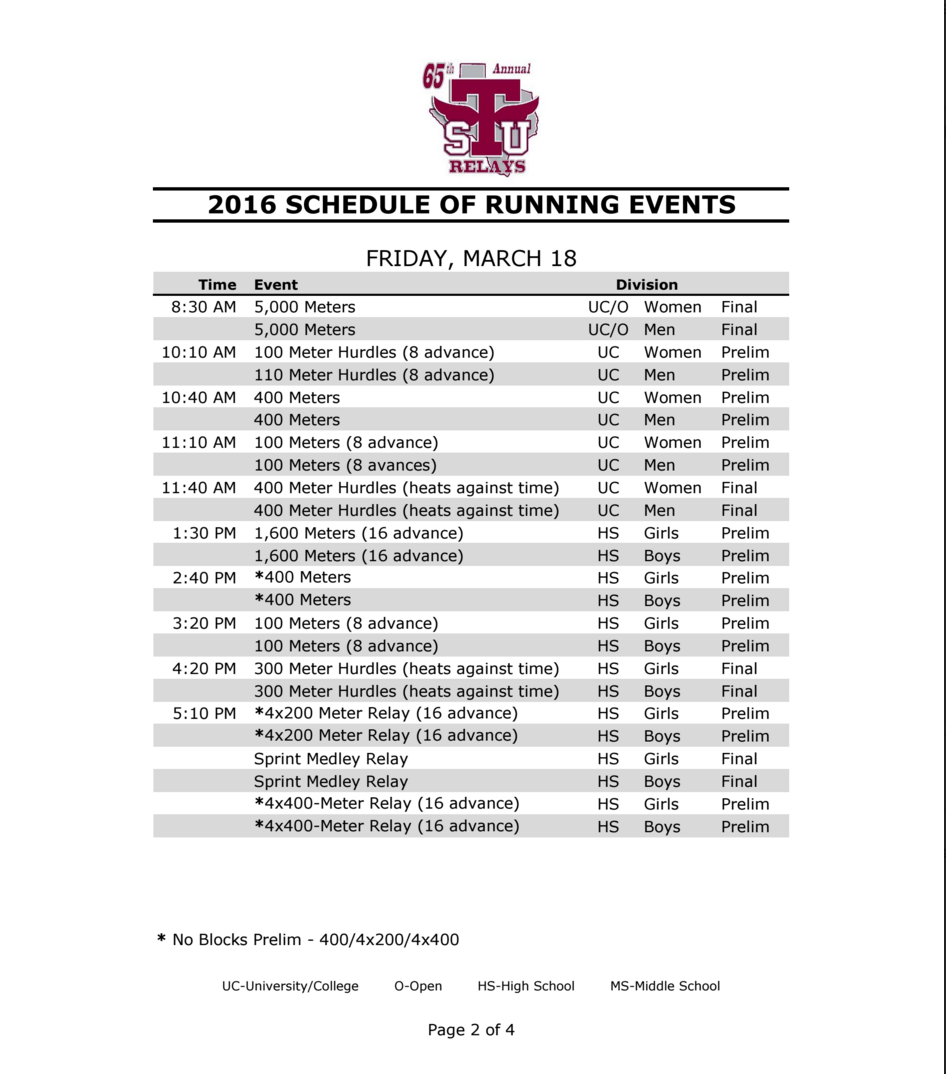 65th Annual
TSU
RELAYS

2016 SCHEDULE OF RUNNING EVENTS

FRIDAY, MARCH 18

| Time | Event | Division | | |
|---|---|---|---|---|
| 8:30 AM | 5,000 Meters | UC/O | Women | Final |
| | 5,000 Meters | UC/O | Men | Final |
| 10:10 AM | 100 Meter Hurdles (8 advance) | UC | Women | Prelim |
| | 110 Meter Hurdles (8 advance) | UC | Men | Prelim |
| 10:40 AM | 400 Meters | UC | Women | Prelim |
| | 400 Meters | UC | Men | Prelim |
| 11:10 AM | 100 Meters (8 advance) | UC | Women | Prelim |
| | 100 Meters (8 avances) | UC | Men | Prelim |
| 11:40 AM | 400 Meter Hurdles (heats against time) | UC | Women | Final |
| | 400 Meter Hurdles (heats against time) | UC | Men | Final |
| 1:30 PM | 1,600 Meters (16 advance) | HS | Girls | Prelim |
| | 1,600 Meters (16 advance) | HS | Boys | Prelim |
| 2:40 PM | *400 Meters | HS | Girls | Prelim |
| | *400 Meters | HS | Boys | Prelim |
| 3:20 PM | 100 Meters (8 advance) | HS | Girls | Prelim |
| | 100 Meters (8 advance) | HS | Boys | Prelim |
| 4:20 PM | 300 Meter Hurdles (heats against time) | HS | Girls | Final |
| | 300 Meter Hurdles (heats against time) | HS | Boys | Final |
| 5:10 PM | *4x200 Meter Relay (16 advance) | HS | Girls | Prelim |
| | *4x200 Meter Relay (16 advance) | HS | Boys | Prelim |
| | Sprint Medley Relay | HS | Girls | Final |
| | Sprint Medley Relay | HS | Boys | Final |
| | *4x400-Meter Relay (16 advance) | HS | Girls | Prelim |
| | *4x400-Meter Relay (16 advance) | HS | Boys | Prelim |

* No Blocks Prelim - 400/4x200/4x400

UC-University/College O-Open HS-High School MS-Middle School

Page 2 of 4